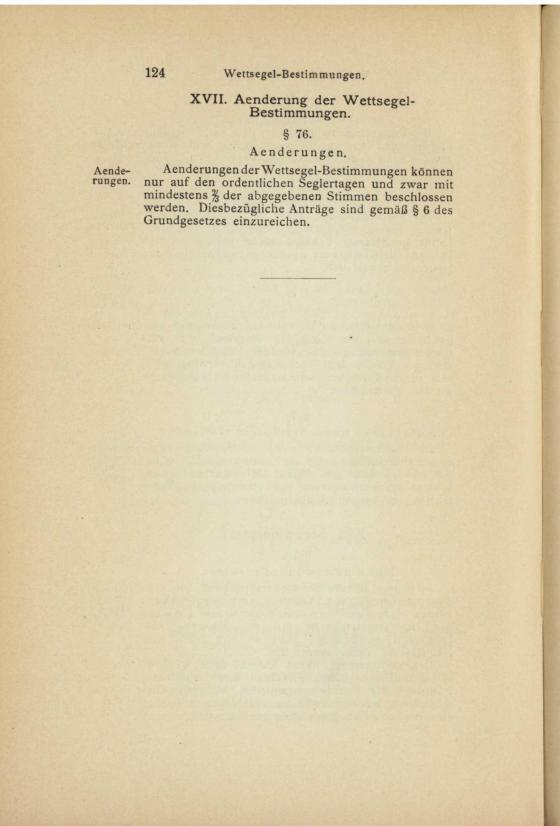 124 Wettsegel-Bestimmungen.

XVII. Aenderung der Wettsegel-Bestimmungen.

§ 76.

Aenderungen.

Aenderungen.

Aenderungen der Wettsegel-Bestimmungen können nur auf den ordentlichen Seglertagen und zwar mit mindestens $\frac{2}{3}$ der abgegebenen Stimmen beschlossen werden. Diesbezügliche Anträge sind gemäß § 6 des Grundgesetzes einzureichen.